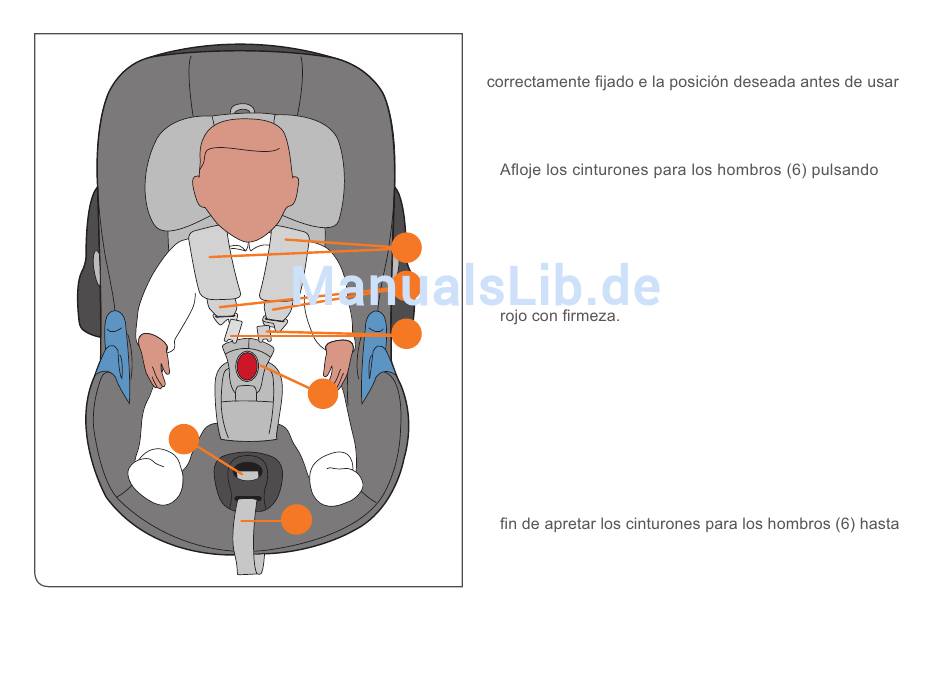 correctamente fijado e la posición deseada antes de usar

Afloje los cinturones para los hombros (6) pulsando

ManualsLib.de

rojo con firmeza.

fin de apretar los cinturones para los hombros (6) hasta